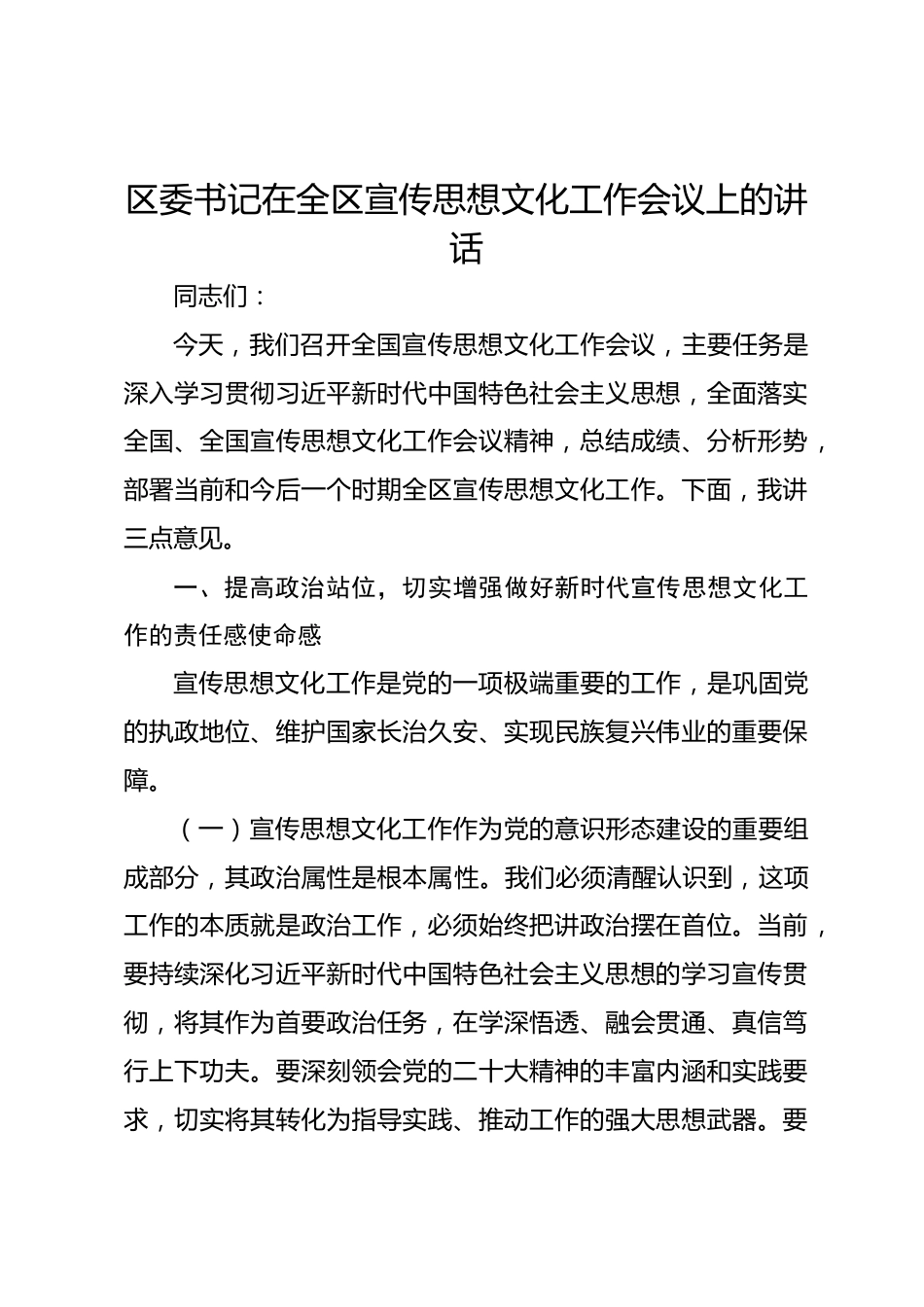 区委书记在全区宣传思想文化工作会议上的讲话

同志们：

今天，我们召开全国宣传思想文化工作会议，主要任务是深入学习贯彻习近平新时代中国特色社会主义思想，全面落实全国、全国宣传思想文化工作会议精神，总结成绩、分析形势，部署当前和今后一个时期全区宣传思想文化工作。下面，我讲三点意见。

一、提高政治站位，切实增强做好新时代宣传思想文化工作的责任感使命感

宣传思想文化工作是党的一项极端重要的工作，是巩固党的执政地位、维护国家长治久安、实现民族复兴伟业的重要保障。

（一）宣传思想文化工作作为党的意识形态建设的重要组成部分，其政治属性是根本属性。我们必须清醒认识到，这项工作的本质就是政治工作，必须始终把讲政治摆在首位。当前，要持续深化习近平新时代中国特色社会主义思想的学习宣传贯彻，将其作为首要政治任务，在学深悟透、融会贯通、真信笃行上下功夫。要深刻领会党的二十大精神的丰富内涵和实践要求，切实将其转化为指导实践、推动工作的强大思想武器。要